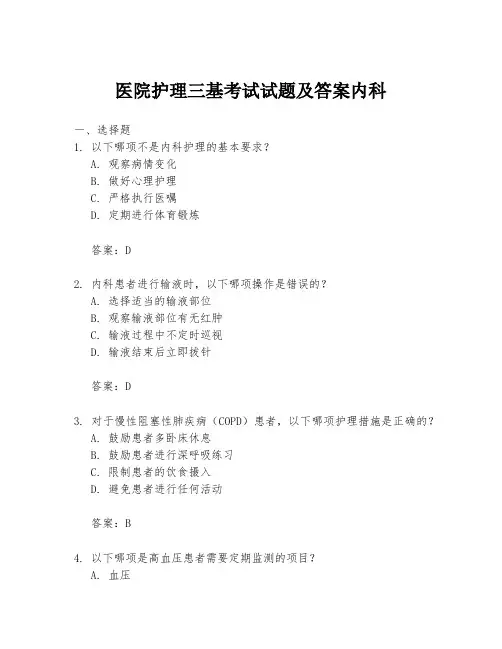 医院护理三基考试试题及答案内科

一、选择题

1. 以下哪项不是内科护理的基本要求？
A. 观察病情变化
B. 做好心理护理
C. 严格执行医嘱
D. 定期进行体育锻炼

答案：D

2. 内科患者进行输液时，以下哪项操作是错误的？
A. 选择适当的输液部位
B. 观察输液部位有无红肿
C. 输液过程中不定时巡视
D. 输液结束后立即拔针

答案：D

3. 对于慢性阻塞性肺疾病（COPD）患者，以下哪项护理措施是正确的？
A. 鼓励患者多卧床休息
B. 鼓励患者进行深呼吸练习
C. 限制患者的饮食摄入
D. 避免患者进行任何活动

答案：B

4. 以下哪项是高血压患者需要定期监测的项目？
A. 血压